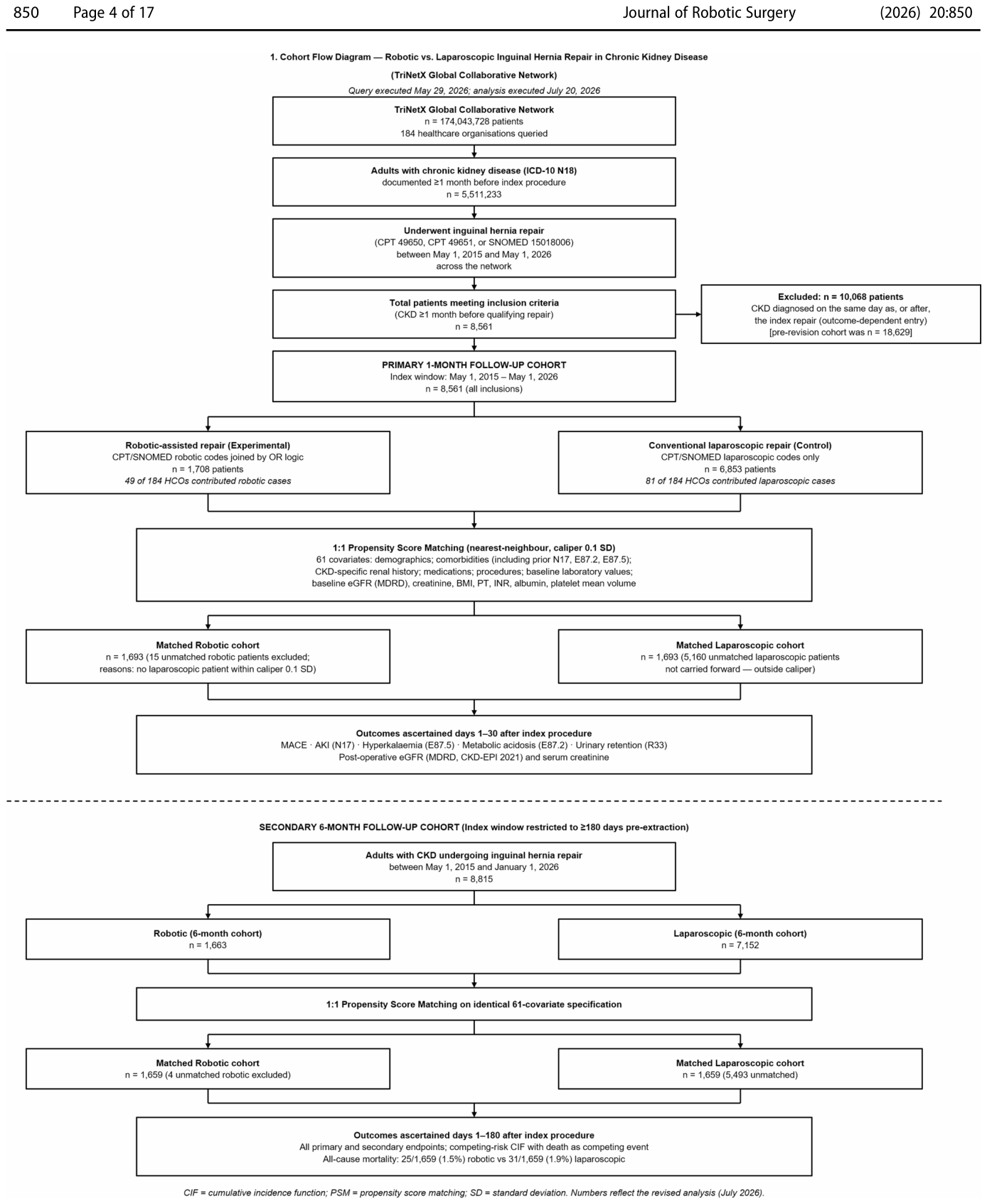 850 Page 4 of 17 Journal of Robotic Surgery (2026) 20:850

1. Cohort Flow Diagram — Robotic vs. Laparoscopic Inguinal Hernia Repair in Chronic Kidney Disease

(TriNetX Global Collaborative Network)

Query executed May 29, 2026; analysis executed July 20, 2026

TriNetX Global Collaborative Network
n = 174,043,728 patients
184 healthcare organisations queried

Adults with chronic kidney disease (ICD-10 N18)
documented ≥1 month before index procedure
n = 5,511,233

Underwent inguinal hernia repair
(CPT 49650, CPT 49651, or SNOMED 15018006)
between May 1, 2015 and May 1, 2026
across the network

Total patients meeting inclusion criteria
(CKD ≥1 month before qualifying repair)
n = 8,561

Excluded: n = 10,068 patients
CKD diagnosed on the same day as, or after, the index repair (outcome-dependent entry)
[pre-revision cohort was n = 18,629]

PRIMARY 1-MONTH FOLLOW-UP COHORT
Index window: May 1, 2015 – May 1, 2026
n = 8,561 (all inclusions)

Robotic-assisted repair (Experimental)
CPT/SNOMED robotic codes joined by OR logic
n = 1,708 patients
49 of 184 HCOs contributed robotic cases

Conventional laparoscopic repair (Control)
CPT/SNOMED laparoscopic codes only
n = 6,853 patients
81 of 184 HCOs contributed laparoscopic cases

1:1 Propensity Score Matching (nearest-neighbour, caliper 0.1 SD)
61 covariates: demographics; comorbidities (including prior N17, E87.2, E87.5);
CKD-specific renal history; medications; procedures; baseline laboratory values;
baseline eGFR (MDRD), creatinine, BMI, PT, INR, albumin, platelet mean volume

Matched Robotic cohort
n = 1,693 (15 unmatched robotic patients excluded;
reasons: no laparoscopic patient within caliper 0.1 SD)

Matched Laparoscopic cohort
n = 1,693 (5,160 unmatched laparoscopic patients
not carried forward — outside caliper)

Outcomes ascertained days 1–30 after index procedure
MACE · AKI (N17) · Hyperkalaemia (E87.5) · Metabolic acidosis (E87.2) · Urinary retention (R33)
Post-operative eGFR (MDRD, CKD-EPI 2021) and serum creatinine

SECONDARY 6-MONTH FOLLOW-UP COHORT (Index window restricted to ≥180 days pre-extraction)

Adults with CKD undergoing inguinal hernia repair
between May 1, 2015 and January 1, 2026
n = 8,815

Robotic (6-month cohort)
n = 1,663

Laparoscopic (6-month cohort)
n = 7,152

1:1 Propensity Score Matching on identical 61-covariate specification

Matched Robotic cohort
n = 1,659 (4 unmatched robotic excluded)

Matched Laparoscopic cohort
n = 1,659 (5,493 unmatched)

Outcomes ascertained days 1–180 after index procedure
All primary and secondary endpoints; competing-risk CIF with death as competing event
All-cause mortality: 25/1,659 (1.5%) robotic vs 31/1,659 (1.9%) laparoscopic

CIF = cumulative incidence function; PSM = propensity score matching; SD = standard deviation. Numbers reflect the revised analysis (July 2026).